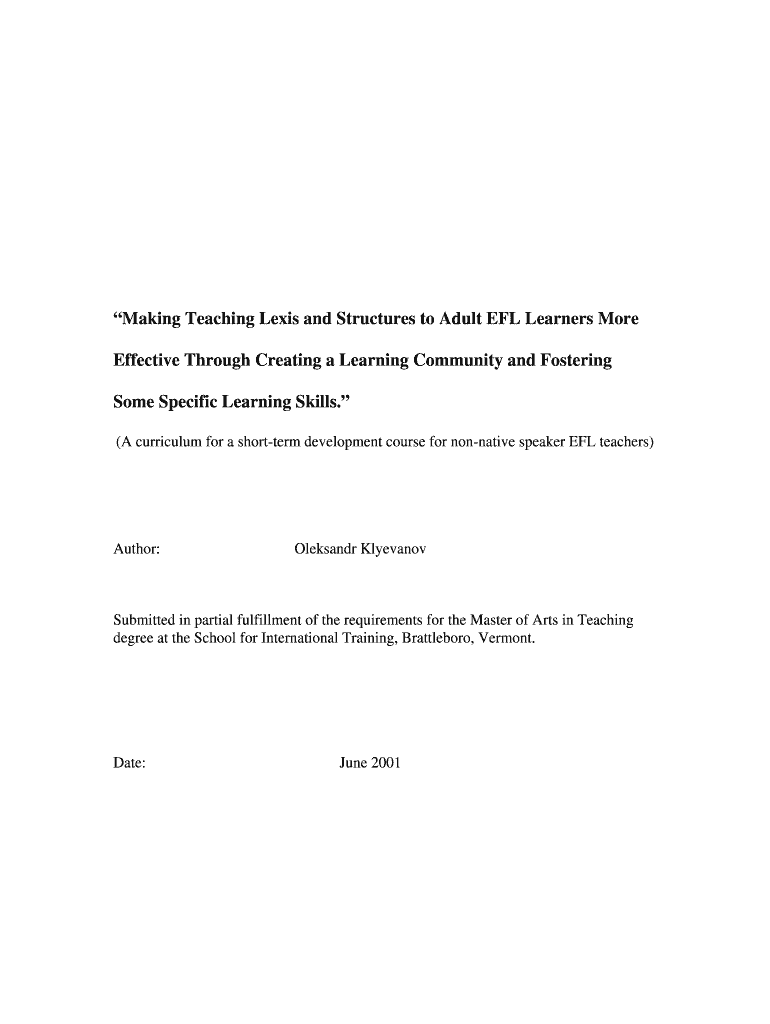 “Making Teaching Lexis and Structures to Adult EFL Learners More Effective Through Creating a Learning Community and Fostering Some Specific Learning Skills.”

(A curriculum for a short-term development course for non-native speaker EFL teachers)

Author: Oleksandr Klyevanov

Submitted in partial fulfillment of the requirements for the Master of Arts in Teaching degree at the School for International Training, Brattleboro, Vermont.

Date: June 2001